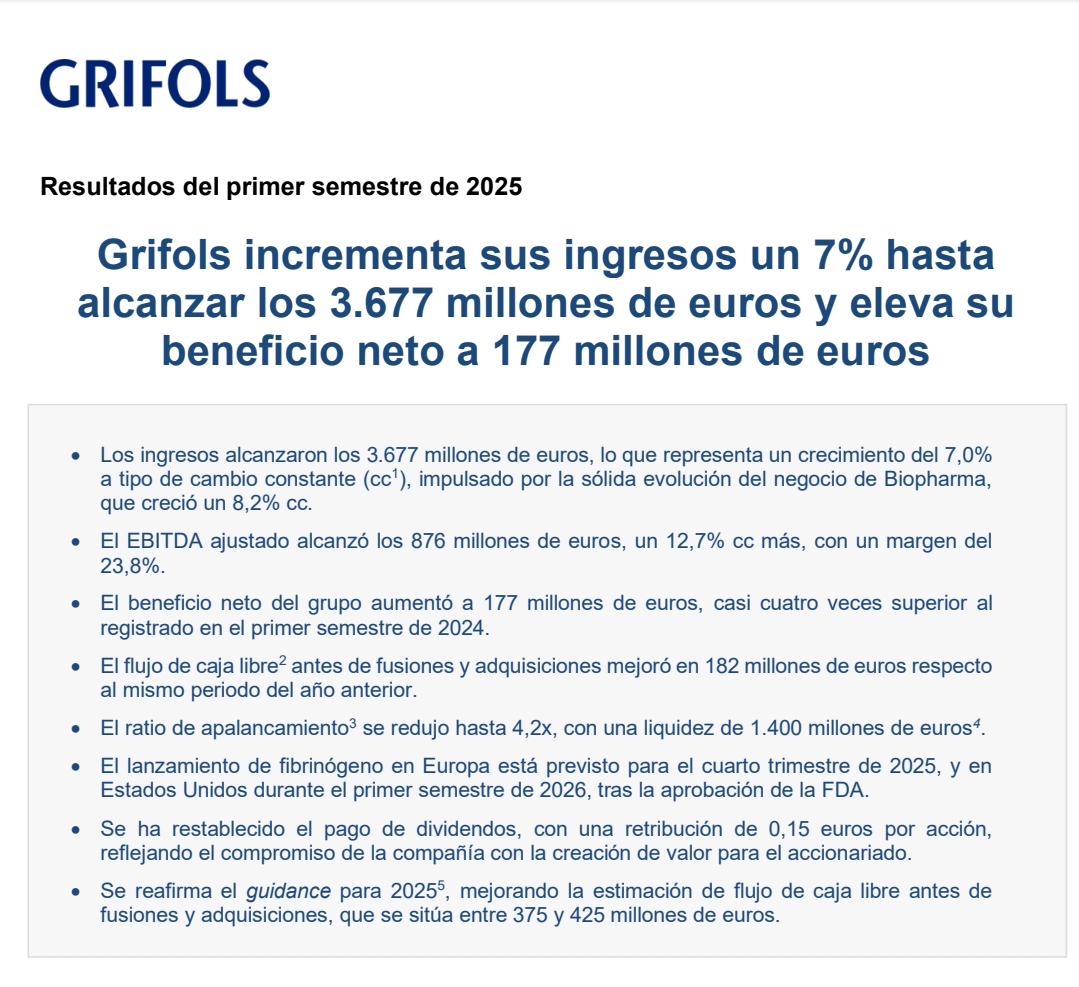 GRIFOLS

Resultados del primer semestre de 2025

Grifols incrementa sus ingresos un 7% hasta alcanzar los 3.677 millones de euros y eleva su beneficio neto a 177 millones de euros

• Los ingresos alcanzaron los 3.677 millones de euros, lo que representa un crecimiento del 7,0% a tipo de cambio constante (cc$^1$), impulsado por la sólida evolución del negocio de Biopharma, que creció un 8,2% cc.

• El EBITDA ajustado alcanzó los 876 millones de euros, un 12,7% cc más, con un margen del 23,8%.

• El beneficio neto del grupo aumentó a 177 millones de euros, casi cuatro veces superior al registrado en el primer semestre de 2024.

• El flujo de caja libre$^2$ antes de fusiones y adquisiciones mejoró en 182 millones de euros respecto al mismo periodo del año anterior.

• El ratio de apalancamiento$^3$ se redujo hasta 4,2x, con una liquidez de 1.400 millones de euros$^4$.

• El lanzamiento de fibrinógeno en Europa está previsto para el cuarto trimestre de 2025, y en Estados Unidos durante el primer semestre de 2026, tras la aprobación de la FDA.

• Se ha restablecido el pago de dividendos, con una retribución de 0,15 euros por acción, reflejando el compromiso de la compañía con la creación de valor para el accionariado.

• Se reafirma el guidance para 2025$^5$, mejorando la estimación de flujo de caja libre antes de fusiones y adquisiciones, que se sitúa entre 375 y 425 millones de euros.